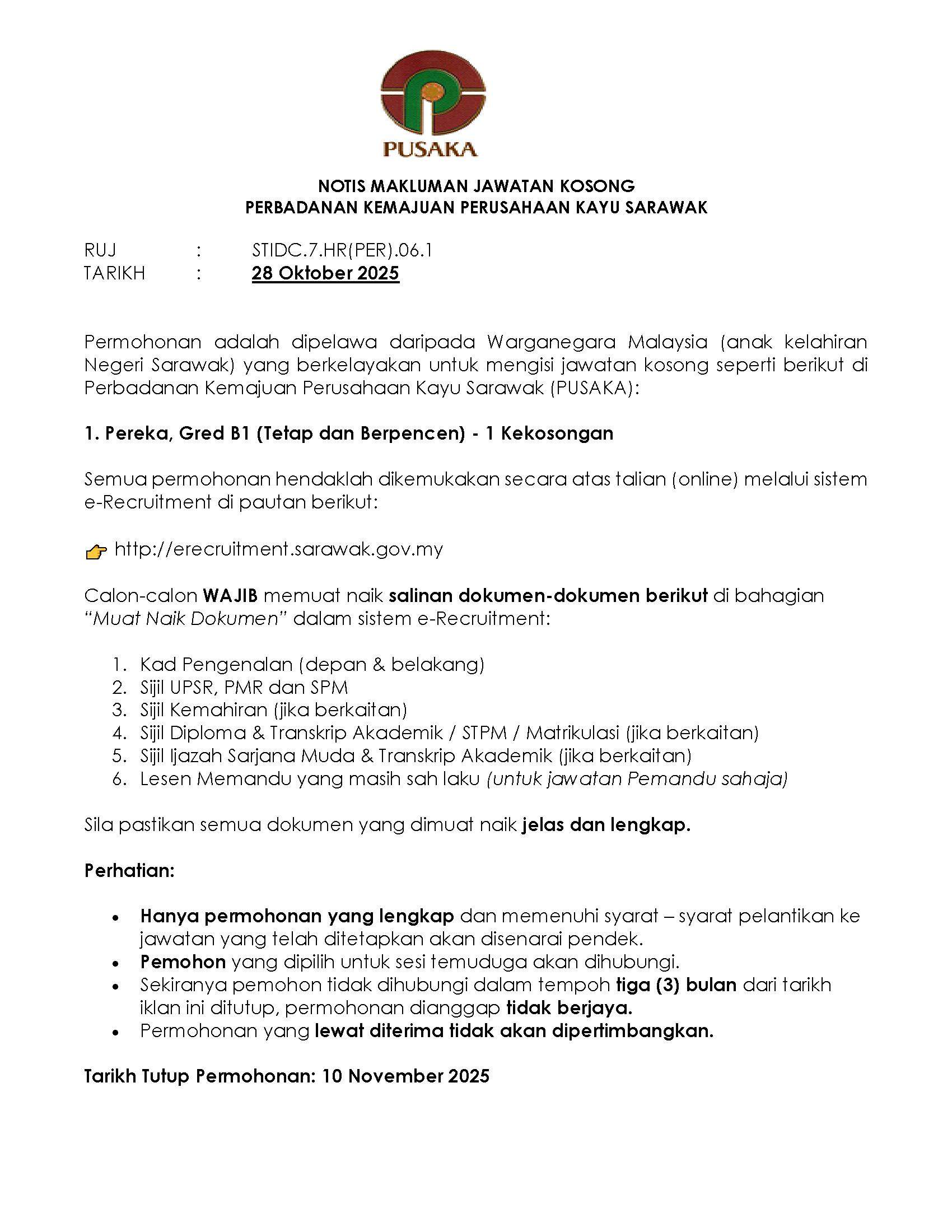 PUSAKA

NOTIS MAKLUMAN JAWATAN KOSONG
PERBADANAN KEMAJUAN PERUSAHAAN KAYU SARAWAK

RUJ : STIDC.7.HR(PER).06.1
TARIKH : 28 Oktober 2025

Permohonan adalah dipelawa daripada Warganegara Malaysia (anak kelahiran Negeri Sarawak) yang berkelayakan untuk mengisi jawatan kosong seperti berikut di Perbadanan Kemajuan Perusahaan Kayu Sarawak (PUSAKA):

1. Pereka, Gred B1 (Tetap dan Berpencen) - 1 Kekosongan

Semua permohonan hendaklah dikemukakan secara atas talian (online) melalui sistem e-Recruitment di pautan berikut:

http://erecruitment.sarawak.gov.my

Calon-calon WAJIB memuat naik salinan dokumen-dokumen berikut di bahagian "Muat Naik Dokumen" dalam sistem e-Recruitment:

1. Kad Pengenalan (depan & belakang)
2. Sijil UPSR, PMR dan SPM
3. Sijil Kemahiran (jika berkaitan)
4. Sijil Diploma & Transkrip Akademik / STPM / Matrikulasi (jika berkaitan)
5. Sijil Ijazah Sarjana Muda & Transkrip Akademik (jika berkaitan)
6. Lesen Memandu yang masih sah laku (untuk jawatan Pemandu sahaja)

Sila pastikan semua dokumen yang dimuat naik jelas dan lengkap.

Perhatian:

• Hanya permohonan yang lengkap dan memenuhi syarat – syarat pelantikan ke jawatan yang telah ditetapkan akan disenarai pendek.
• Pemohon yang dipilih untuk sesi temuduga akan dihubungi.
• Sekiranya pemohon tidak dihubungi dalam tempoh tiga (3) bulan dari tarikh iklan ini ditutup, permohonan dianggap tidak berjaya.
• Permohonan yang lewat diterima tidak akan dipertimbangkan.

Tarikh Tutup Permohonan: 10 November 2025